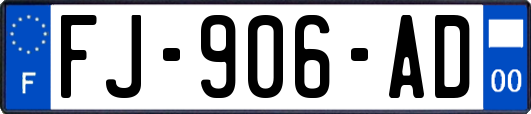 F
FJ-906-AD
00